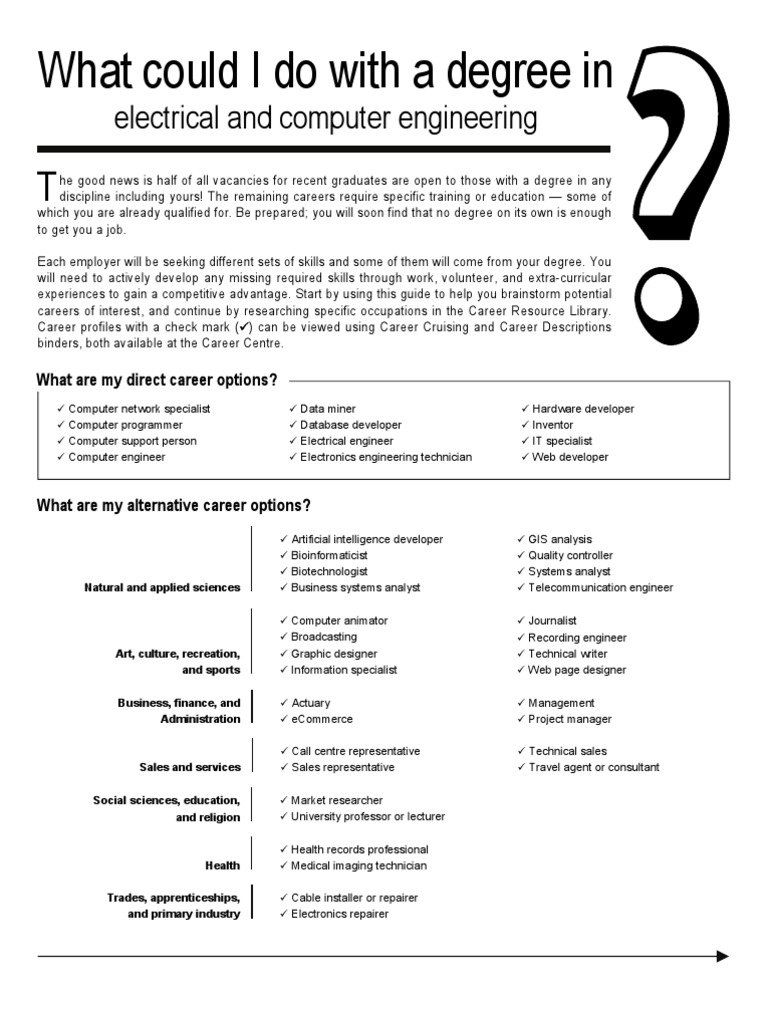 What could I do with a degree in

electrical and computer engineering

?

The good news is half of all vacancies for recent graduates are open to those with a degree in any discipline including yours! The remaining careers require specific training or education — some of which you are already qualified for. Be prepared; you will soon find that no degree on its own is enough to get you a job.

Each employer will be seeking different sets of skills and some of them will come from your degree. You will need to actively develop any missing required skills through work, volunteer, and extra-curricular experiences to gain a competitive advantage. Start by using this guide to help you brainstorm potential careers of interest, and continue by researching specific occupations in the Career Resource Library. Career profiles with a check mark (✓) can be viewed using Career Cruising and Career Descriptions binders, both available at the Career Centre.

What are my direct career options?

✓ Computer network specialist
✓ Computer programmer
✓ Computer support person
✓ Computer engineer

✓ Data miner
✓ Database developer
✓ Electrical engineer
✓ Electronics engineering technician

✓ Hardware developer
✓ Inventor
✓ IT specialist
✓ Web developer

What are my alternative career options?

Natural and applied sciences
✓ Artificial intelligence developer
✓ Bioinformaticist
✓ Biotechnologist
✓ Business systems analyst
✓ GIS analysis
✓ Quality controller
✓ Systems analyst
✓ Telecommunication engineer

Art, culture, recreation, and sports
✓ Computer animator
✓ Broadcasting
✓ Graphic designer
✓ Information specialist
✓ Journalist
✓ Recording engineer
✓ Technical writer
✓ Web page designer

Business, finance, and Administration
✓ Actuary
✓ eCommerce
✓ Management
✓ Project manager

Sales and services
✓ Call centre representative
✓ Sales representative
✓ Technical sales
✓ Travel agent or consultant

Social sciences, education, and religion
✓ Market researcher
✓ University professor or lecturer

Health
✓ Health records professional
✓ Medical imaging technician

Trades, apprenticeships, and primary industry
✓ Cable installer or repairer
✓ Electronics repairer